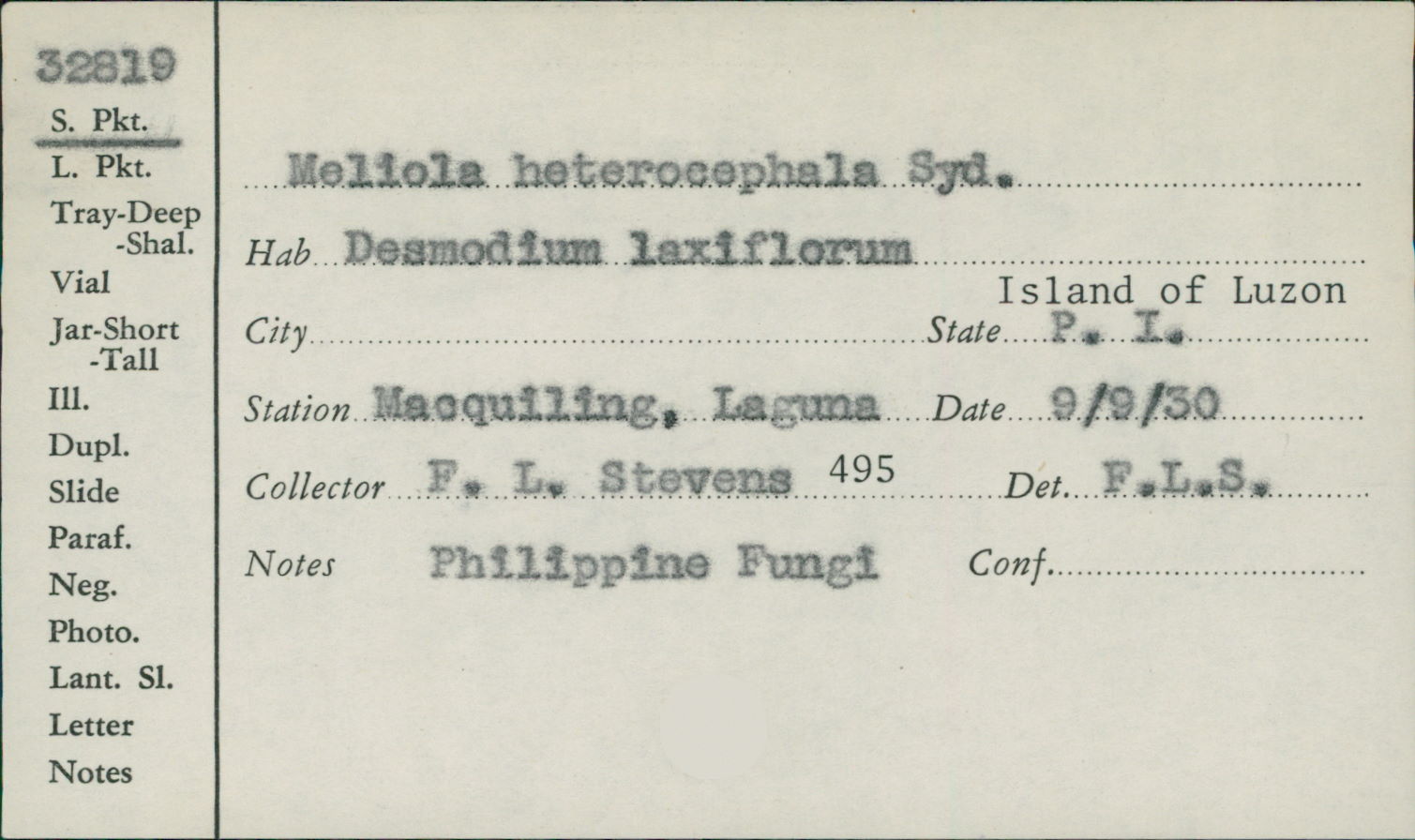 32819
S. Pkt.
L. Pkt.
Tray-Deep
-Shal.
Vial
Jar-Short
-Tall
Ill.
Dupl.
Slide
Paraf.
Neg.
Photo.
Lant. Sl.
Letter
Notes

Meliola heterocephala Syd.

Hab Desmodium laxiflorum

Island of Luzon

City State P. I.

Station Macquiling, Laguna Date 9/9/30

Collector F. L. Stevens 495 Det. F.L.S.

Notes Philippine Fungi Conf.